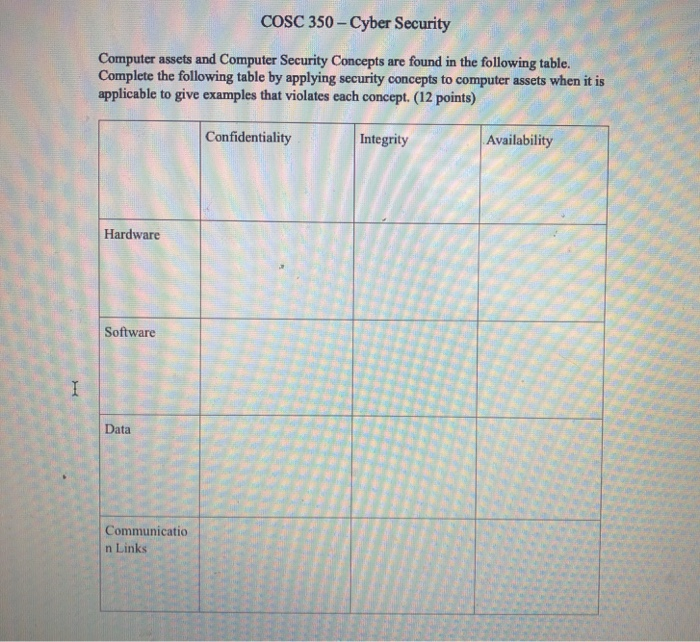 COSC 350 – Cyber Security

Computer assets and Computer Security Concepts are found in the following table. Complete the following table by applying security concepts to computer assets when it is applicable to give examples that violates each concept. (12 points)

| | Confidentiality | Integrity | Availability |
|---|---|---|---|
| Hardware | | | |
| Software | | | |
| Data | | | |
| Communication Links | | | |